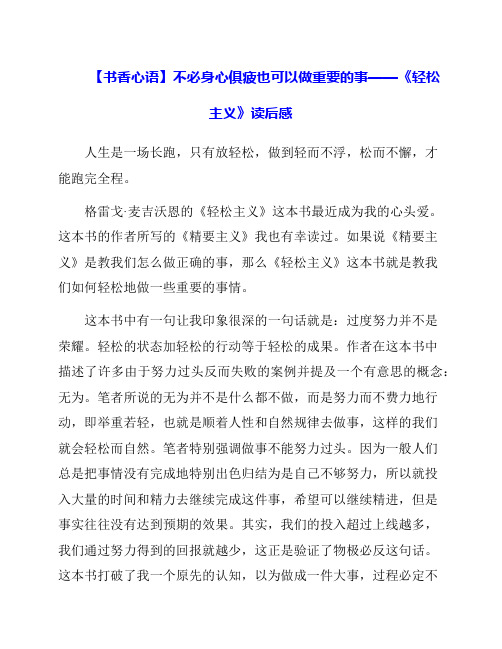 【书香心语】不必身心俱疲也可以做重要的事——《轻松主义》读后感

人生是一场长跑，只有放轻松，做到轻而不浮，松而不懈，才能跑完全程。

格雷戈·麦吉沃恩的《轻松主义》这本书最近成为我的心头爱。这本书的作者所写的《精要主义》我也有幸读过。如果说《精要主义》是教我们怎么做正确的事，那么《轻松主义》这本书就是教我们如何轻松地做一些重要的事情。

这本书中有一句让我印象很深的一句话就是：过度努力并不是荣耀。轻松的状态加轻松的行动等于轻松的成果。作者在这本书中描述了许多由于努力过头反而失败的案例并提及一个有意思的概念：无为。笔者所说的无为并不是什么都不做，而是努力而不费力地行动，即举重若轻，也就是顺着人性和自然规律去做事，这样的我们就会轻松而自然。笔者特别强调做事不能努力过头。因为一般人们总是把事情没有完成地特别出色归结为是自己不够努力，所以就投入大量的时间和精力去继续完成这件事，希望可以继续精进，但是事实往往没有达到预期的效果。其实，我们的投入超过上线越多，我们通过努力得到的回报就越少，这正是验证了物极必反这句话。这本书打破了我一个原先的认知，以为做成一件大事，过程必定不